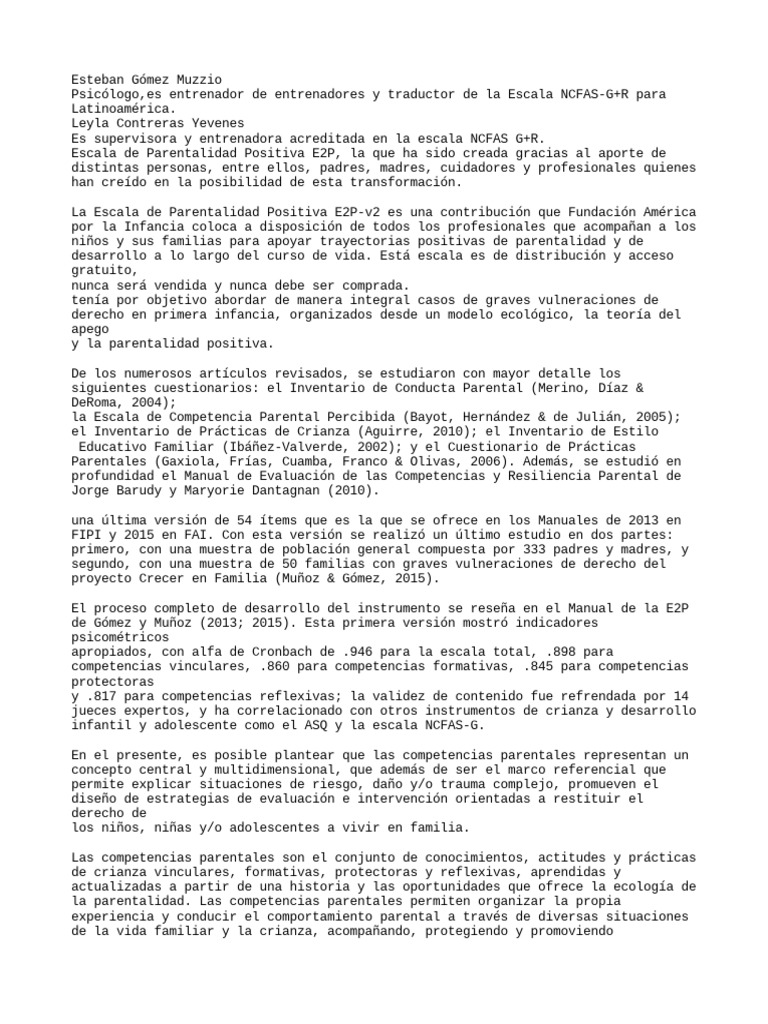 Esteban Gómez Muzzio
Psicólogo,es entrenador de entrenadores y traductor de la Escala NCFAS-G+R para Latinoamérica.
Leyla Contreras Yevenes
Es supervisora y entrenadora acreditada en la escala NCFAS G+R.
Escala de Parentalidad Positiva E2P, la que ha sido creada gracias al aporte de distintas personas, entre ellos, padres, madres, cuidadores y profesionales quienes han creído en la posibilidad de esta transformación.

La Escala de Parentalidad Positiva E2P-v2 es una contribución que Fundación América por la Infancia coloca a disposición de todos los profesionales que acompañan a los niños y sus familias para apoyar trayectorias positivas de parentalidad y de desarrollo a lo largo del curso de vida. Está escala es de distribución y acceso gratuito,
nunca será vendida y nunca debe ser comprada.
tenía por objetivo abordar de manera integral casos de graves vulneraciones de derecho en primera infancia, organizados desde un modelo ecológico, la teoría del apego
y la parentalidad positiva.

De los numerosos artículos revisados, se estudiaron con mayor detalle los siguientes cuestionarios: el Inventario de Conducta Parental (Merino, Díaz & DeRoma, 2004);
la Escala de Competencia Parental Percibida (Bayot, Hernández & de Julián, 2005); el Inventario de Prácticas de Crianza (Aguirre, 2010); el Inventario de Estilo Educativo Familiar (Ibáñez-Valverde, 2002); y el Cuestionario de Prácticas Parentales (Gaxiola, Frías, Cuamba, Franco & Olivas, 2006). Además, se estudió en profundidad el Manual de Evaluación de las Competencias y Resiliencia Parental de Jorge Barudy y Maryorie Dantagnan (2010).

una última versión de 54 ítems que es la que se ofrece en los Manuales de 2013 en FIPI y 2015 en FAI. Con esta versión se realizó un último estudio en dos partes: primero, con una muestra de población general compuesta por 333 padres y madres, y segundo, con una muestra de 50 familias con graves vulneraciones de derecho del proyecto Crecer en Familia (Muñoz & Gómez, 2015).

El proceso completo de desarrollo del instrumento se reseña en el Manual de la E2P de Gómez y Muñoz (2013; 2015). Esta primera versión mostró indicadores psicométricos
apropiados, con alfa de Cronbach de .946 para la escala total, .898 para competencias vinculares, .860 para competencias formativas, .845 para competencias protectoras
y .817 para competencias reflexivas; la validez de contenido fue refrendada por 14 jueces expertos, y ha correlacionado con otros instrumentos de crianza y desarrollo infantil y adolescente como el ASQ y la escala NCFAS-G.

En el presente, es posible plantear que las competencias parentales representan un concepto central y multidimensional, que además de ser el marco referencial que permite explicar situaciones de riesgo, daño y/o trauma complejo, promueven el diseño de estrategias de evaluación e intervención orientadas a restituir el derecho de
los niños, niñas y/o adolescentes a vivir en familia.

Las competencias parentales son el conjunto de conocimientos, actitudes y prácticas de crianza vinculares, formativas, protectoras y reflexivas, aprendidas y actualizadas a partir de una historia y las oportunidades que ofrece la ecología de la parentalidad. Las competencias parentales permiten organizar la propia experiencia y conducir el comportamiento parental a través de diversas situaciones de la vida familiar y la crianza, acompañando, protegiendo y promoviendo